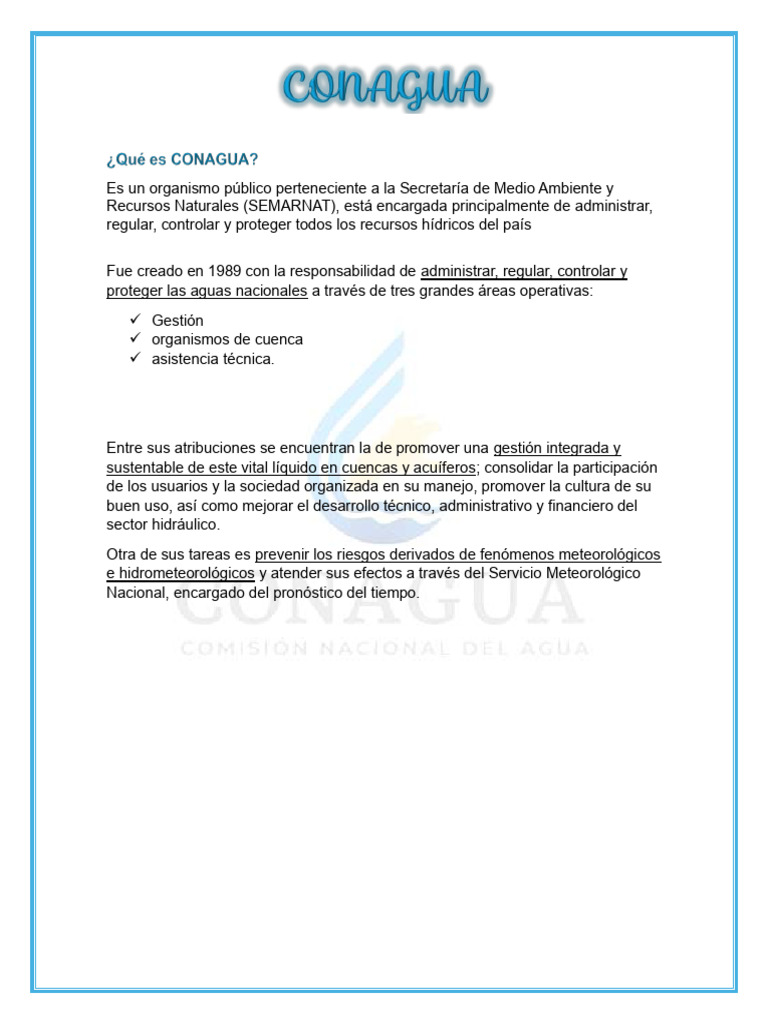 CONAGUA

¿Qué es CONAGUA?

Es un organismo público perteneciente a la Secretaría de Medio Ambiente y Recursos Naturales (SEMARNAT), está encargada principalmente de administrar, regular, controlar y proteger todos los recursos hídricos del país

Fue creado en 1989 con la responsabilidad de administrar, regular, controlar y proteger las aguas nacionales a través de tres grandes áreas operativas:

✓ Gestión
✓ organismos de cuenca
✓ asistencia técnica.

Entre sus atribuciones se encuentran la de promover una gestión integrada y sustentable de este vital líquido en cuencas y acuíferos; consolidar la participación de los usuarios y la sociedad organizada en su manejo, promover la cultura de su buen uso, así como mejorar el desarrollo técnico, administrativo y financiero del sector hidráulico.

Otra de sus tareas es prevenir los riesgos derivados de fenómenos meteorológicos e hidrometeorológicos y atender sus efectos a través del Servicio Meteorológico Nacional, encargado del pronóstico del tiempo.

CONAGUA
COMISIÓN NACIONAL DEL AGUA